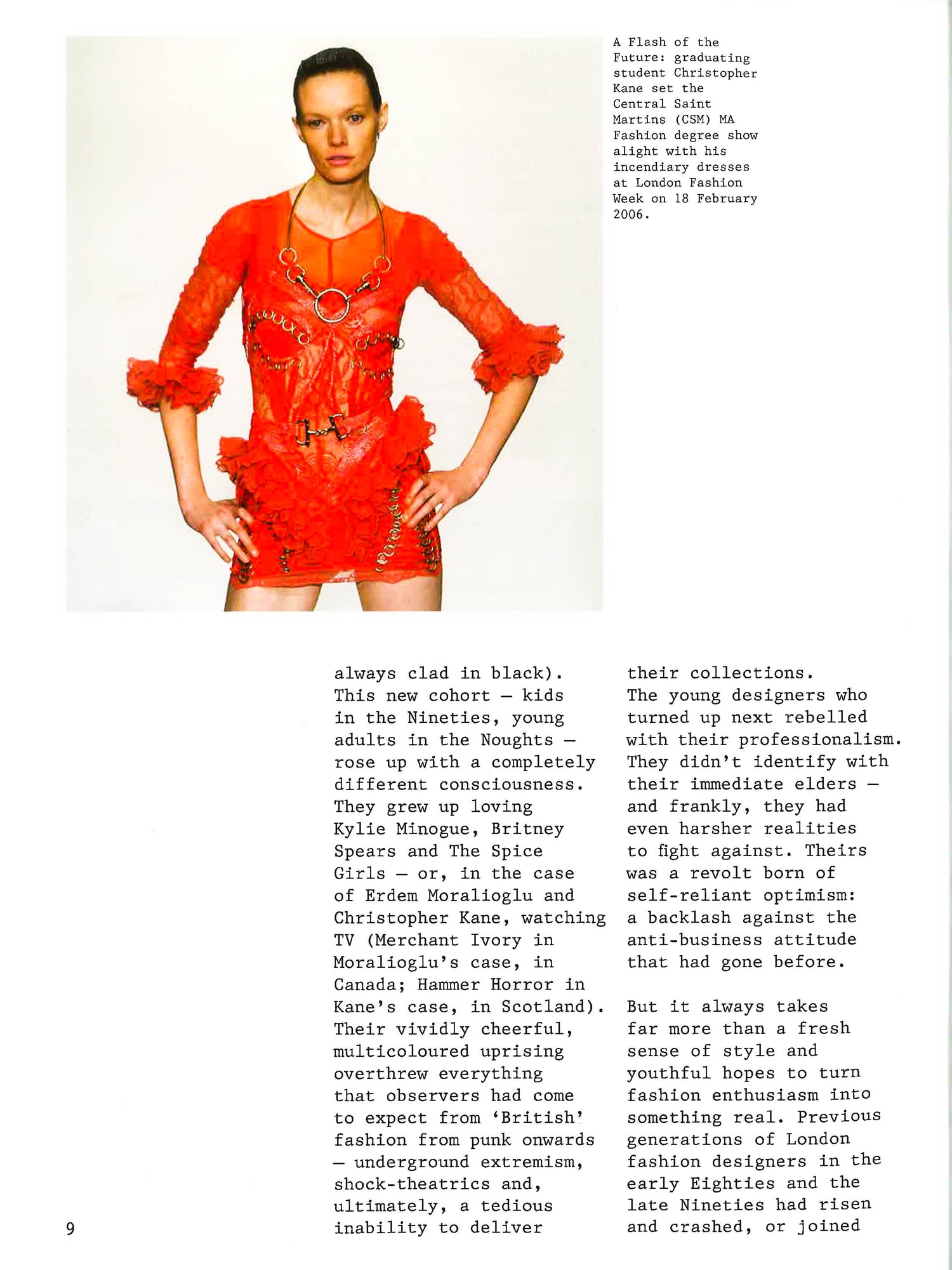 A Flash of the Future: graduating student Christopher Kane set the Central Saint Martins (CSM) MA Fashion degree show alight with his incendiary dresses at London Fashion Week on 18 February 2006.

always clad in black). This new cohort – kids in the Nineties, young adults in the Noughts – rose up with a completely different consciousness. They grew up loving Kylie Minogue, Britney Spears and The Spice Girls – or, in the case of Erdem Moralioglu and Christopher Kane, watching TV (Merchant Ivory in Moralioglu's case, in Canada; Hammer Horror in Kane's case, in Scotland). Their vividly cheerful, multicoloured uprising overthrew everything that observers had come to expect from 'British' fashion from punk onwards – underground extremism, shock-theatrics and, ultimately, a tedious inability to deliver their collections. The young designers who turned up next rebelled with their professionalism. They didn't identify with their immediate elders – and frankly, they had even harsher realities to fight against. Theirs was a revolt born of self-reliant optimism: a backlash against the anti-business attitude that had gone before.

But it always takes far more than a fresh sense of style and youthful hopes to turn fashion enthusiasm into something real. Previous generations of London fashion designers in the early Eighties and the late Nineties had risen and crashed, or joined

9